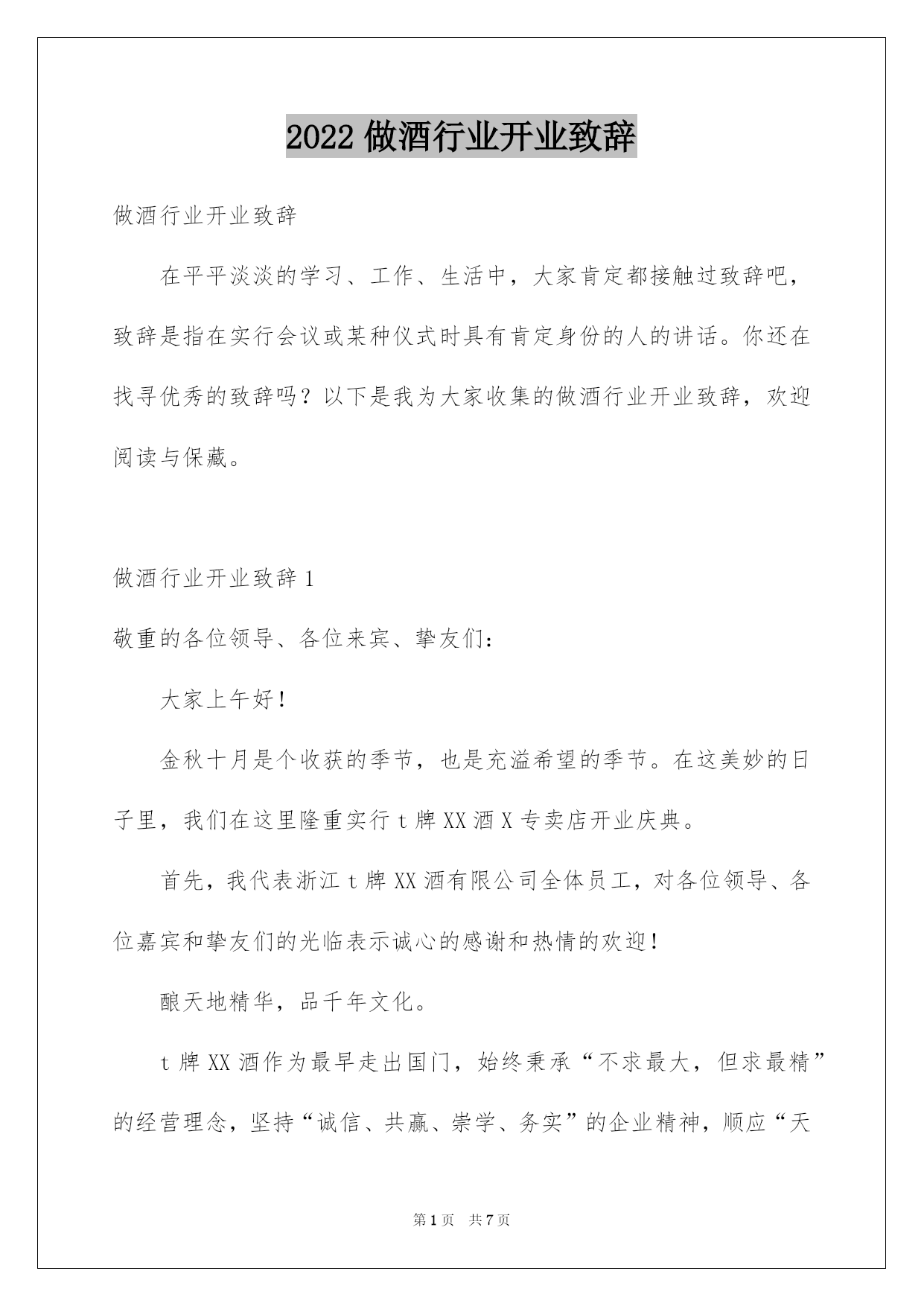 2022 做酒行业开业致辞

做酒行业开业致辞

在平平淡淡的学习、工作、生活中，大家肯定都接触过致辞吧，致辞是指在实行会议或某种仪式时具有肯定身份的人的讲话。你还在找寻优秀的致辞吗？以下是我为大家收集的做酒行业开业致辞，欢迎阅读与保藏。

做酒行业开业致辞 1

敬重的各位领导、各位来宾、挚友们：

大家上午好！

金秋十月是个收获的季节，也是充溢希望的季节。在这美妙的日子里，我们在这里隆重实行 t 牌 XX 酒 X 专卖店开业庆典。

首先，我代表浙江 t 牌 XX 酒有限公司全体员工，对各位领导、各位嘉宾和挚友们的光临表示诚心的感谢和热情的欢迎！

酿天地精华，品千年文化。

t 牌 XX 酒作为最早走出国门，始终秉承“不求最大，但求最精”的经营理念，坚持“诚信、共赢、崇学、务实”的企业精神，顺应“天

第 1 页 共 7 页